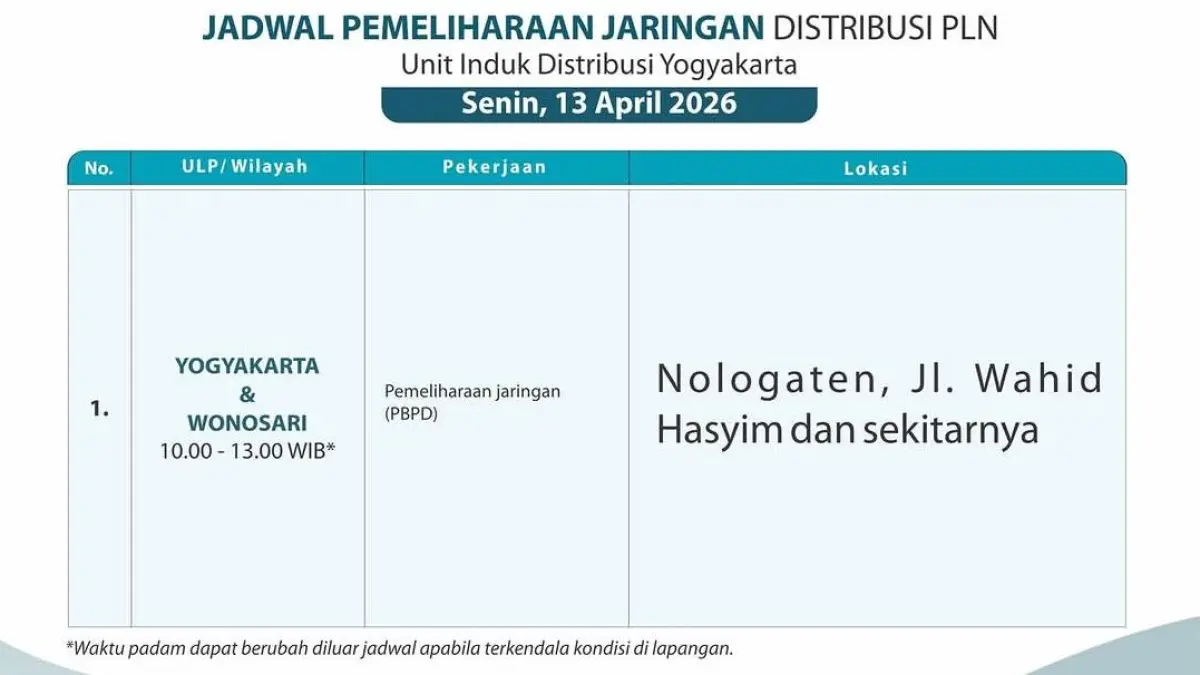 JADWAL PEMELIHARAAN JARINGAN DISTRIBUSI PLN
Unit Induk Distribusi Yogyakarta
Senin, 13 April 2026

| No. | ULP/ Wilayah | Pekerjaan | Lokasi |
|---|---|---|---|
| 1. | YOGYAKARTA & WONOSARI 10.00 - 13.00 WIB* | Pemeliharaan jaringan (PBPD) | Nologaten, Jl. Wahid Hasyim dan sekitarnya |

*Waktu padam dapat berubah diluar jadwal apabila terkendala kondisi di lapangan.